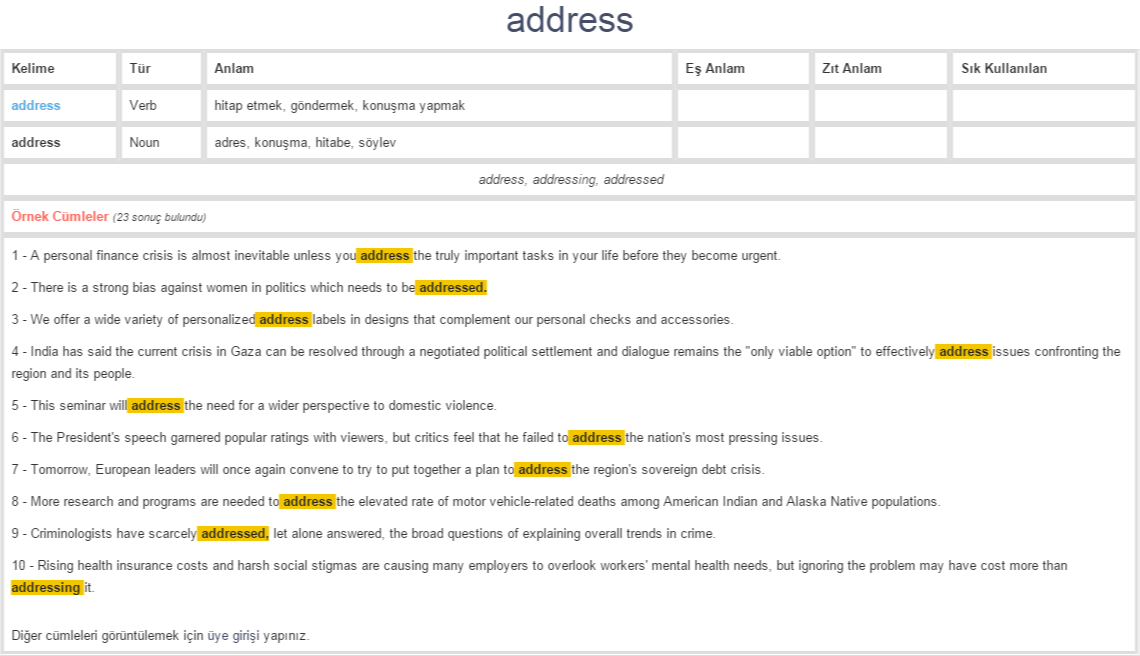 address

| Kelime | Tür | Anlam | Eş Anlam | Zıt Anlam | Sık Kullanılan |
|---|---|---|---|---|---|
| address | Verb | hitap etmek, göndermek, konuşma yapmak | | | |
| address | Noun | adres, konuşma, hitabe, söylev | | | |

address, addressing, addressed

Örnek Cümleler (23 sonuç bulundu)

1 - A personal finance crisis is almost inevitable unless you address the truly important tasks in your life before they become urgent.

2 - There is a strong bias against women in politics which needs to be addressed.

3 - We offer a wide variety of personalized address labels in designs that complement our personal checks and accessories.

4 - India has said the current crisis in Gaza can be resolved through a negotiated political settlement and dialogue remains the "only viable option" to effectively address issues confronting the region and its people.

5 - This seminar will address the need for a wider perspective to domestic violence.

6 - The President's speech garnered popular ratings with viewers, but critics feel that he failed to address the nation's most pressing issues.

7 - Tomorrow, European leaders will once again convene to try to put together a plan to address the region's sovereign debt crisis.

8 - More research and programs are needed to address the elevated rate of motor vehicle-related deaths among American Indian and Alaska Native populations.

9 - Criminologists have scarcely addressed, let alone answered, the broad questions of explaining overall trends in crime.

10 - Rising health insurance costs and harsh social stigmas are causing many employers to overlook workers' mental health needs, but ignoring the problem may have cost more than addressing it.

Diğer cümleleri görüntülemek için üye girişi yapınız.